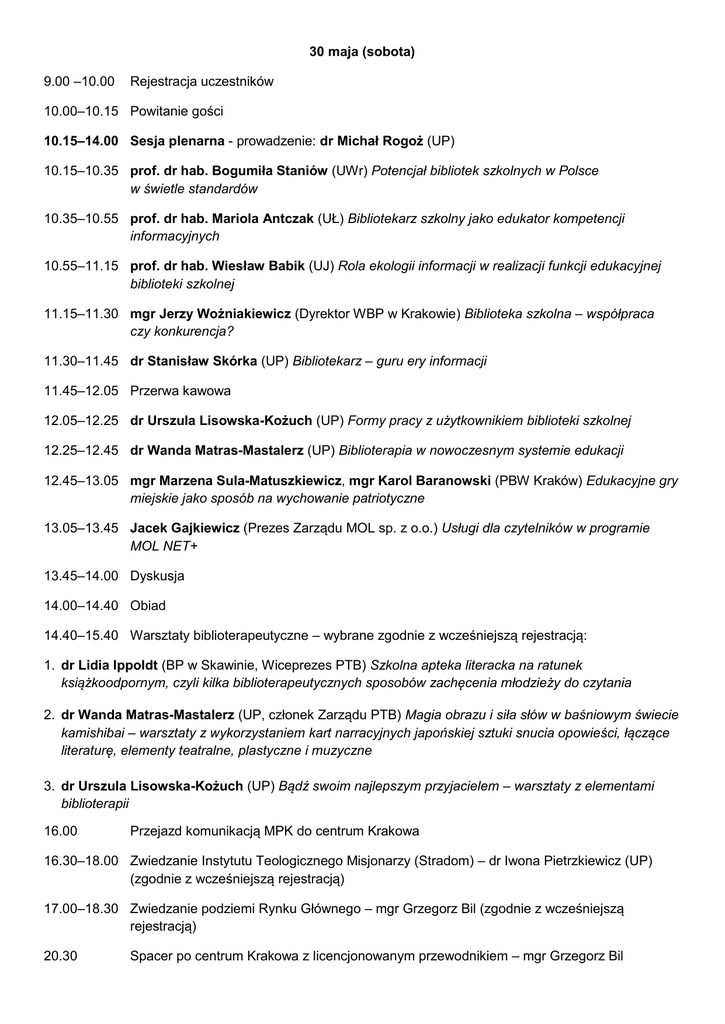 30 maja (sobota)

9.00 –10.00 Rejestracja uczestników

10.00–10.15 Powitanie gości

10.15–14.00 Sesja plenarna - prowadzenie: dr Michał Rogoż (UP)

10.15–10.35 prof. dr hab. Bogumiła Staniów (UWr) Potencjał bibliotek szkolnych w Polsce w świetle standardów

10.35–10.55 prof. dr hab. Mariola Antczak (UŁ) Bibliotekarz szkolny jako edukator kompetencji informacyjnych

10.55–11.15 prof. dr hab. Wiesław Babik (UJ) Rola ekologii informacji w realizacji funkcji edukacyjnej biblioteki szkolnej

11.15–11.30 mgr Jerzy Woźniakiewicz (Dyrektor WBP w Krakowie) Biblioteka szkolna – współpraca czy konkurencja?

11.30–11.45 dr Stanisław Skórka (UP) Bibliotekarz – guru ery informacji

11.45–12.05 Przerwa kawowa

12.05–12.25 dr Urszula Lisowska-Kożuch (UP) Formy pracy z użytkownikiem biblioteki szkolnej

12.25–12.45 dr Wanda Matras-Mastalerz (UP) Biblioterapia w nowoczesnym systemie edukacji

12.45–13.05 mgr Marzena Sula-Matuszkiewicz, mgr Karol Baranowski (PBW Kraków) Edukacyjne gry miejskie jako sposób na wychowanie patriotyczne

13.05–13.45 Jacek Gajkiewicz (Prezes Zarządu MOL sp. z o.o.) Usługi dla czytelników w programie MOL NET+

13.45–14.00 Dyskusja

14.00–14.40 Obiad

14.40–15.40 Warsztaty biblioterapeutyczne – wybrane zgodnie z wcześniejszą rejestracją:

1. dr Lidia Ippoldt (BP w Skawinie, Wiceprezes PTB) Szkolna apteka literacka na ratunek książkoodpornym, czyli kilka biblioterapeutycznych sposobów zachęcenia młodzieży do czytania

2. dr Wanda Matras-Mastalerz (UP, członek Zarządu PTB) Magia obrazu i siła słów w baśniowym świecie kamishibai – warsztaty z wykorzystaniem kart narracyjnych japońskiej sztuki snucia opowieści, łączące literaturę, elementy teatralne, plastyczne i muzyczne

3. dr Urszula Lisowska-Kożuch (UP) Bądź swoim najlepszym przyjacielem – warsztaty z elementami biblioterapii

16.00 Przejazd komunikacją MPK do centrum Krakowa

16.30–18.00 Zwiedzanie Instytutu Teologicznego Misjonarzy (Stradom) – dr Iwona Pietrzkiewicz (UP) (zgodnie z wcześniejszą rejestracją)

17.00–18.30 Zwiedzanie podziemi Rynku Głównego – mgr Grzegorz Bil (zgodnie z wcześniejszą rejestracją)

20.30 Spacer po centrum Krakowa z licencjonowanym przewodnikiem – mgr Grzegorz Bil